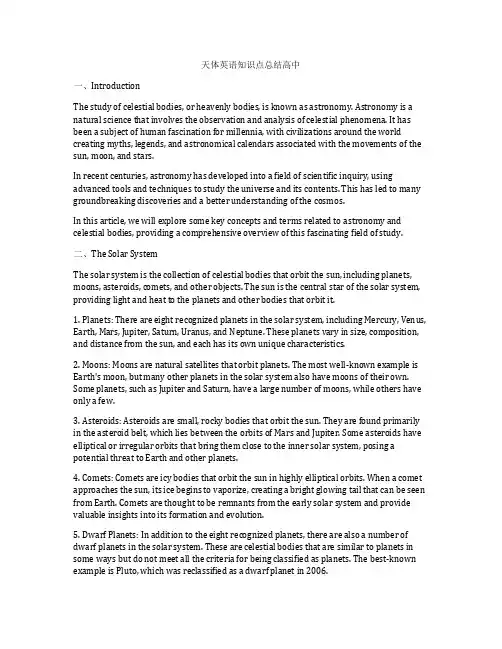 天体英语知识点总结高中

一、Introduction

The study of celestial bodies, or heavenly bodies, is known as astronomy. Astronomy is a natural science that involves the observation and analysis of celestial phenomena. It has been a subject of human fascination for millennia, with civilizations around the world creating myths, legends, and astronomical calendars associated with the movements of the sun, moon, and stars.

In recent centuries, astronomy has developed into a field of scientific inquiry, using advanced tools and techniques to study the universe and its contents. This has led to many groundbreaking discoveries and a better understanding of the cosmos.

In this article, we will explore some key concepts and terms related to astronomy and celestial bodies, providing a comprehensive overview of this fascinating field of study.

二、The Solar System

The solar system is the collection of celestial bodies that orbit the sun, including planets, moons, asteroids, comets, and other objects. The sun is the central star of the solar system, providing light and heat to the planets and other bodies that orbit it.

1. Planets: There are eight recognized planets in the solar system, including Mercury, Venus, Earth, Mars, Jupiter, Saturn, Uranus, and Neptune. These planets vary in size, composition, and distance from the sun, and each has its own unique characteristics.

2. Moons: Moons are natural satellites that orbit planets. The most well-known example is Earth's moon, but many other planets in the solar system also have moons of their own. Some planets, such as Jupiter and Saturn, have a large number of moons, while others have only a few.

3. Asteroids: Asteroids are small, rocky bodies that orbit the sun. They are found primarily in the asteroid belt, which lies between the orbits of Mars and Jupiter. Some asteroids have elliptical or irregular orbits that bring them close to the inner solar system, posing a potential threat to Earth and other planets.

4. Comets: Comets are icy bodies that orbit the sun in highly elliptical orbits. When a comet approaches the sun, its ice begins to vaporize, creating a bright glowing tail that can be seen from Earth. Comets are thought to be remnants from the early solar system and provide valuable insights into its formation and evolution.

5. Dwarf Planets: In addition to the eight recognized planets, there are also a number of dwarf planets in the solar system. These are celestial bodies that are similar to planets in some ways but do not meet all the criteria for being classified as planets. The best-known example is Pluto, which was reclassified as a dwarf planet in 2006.